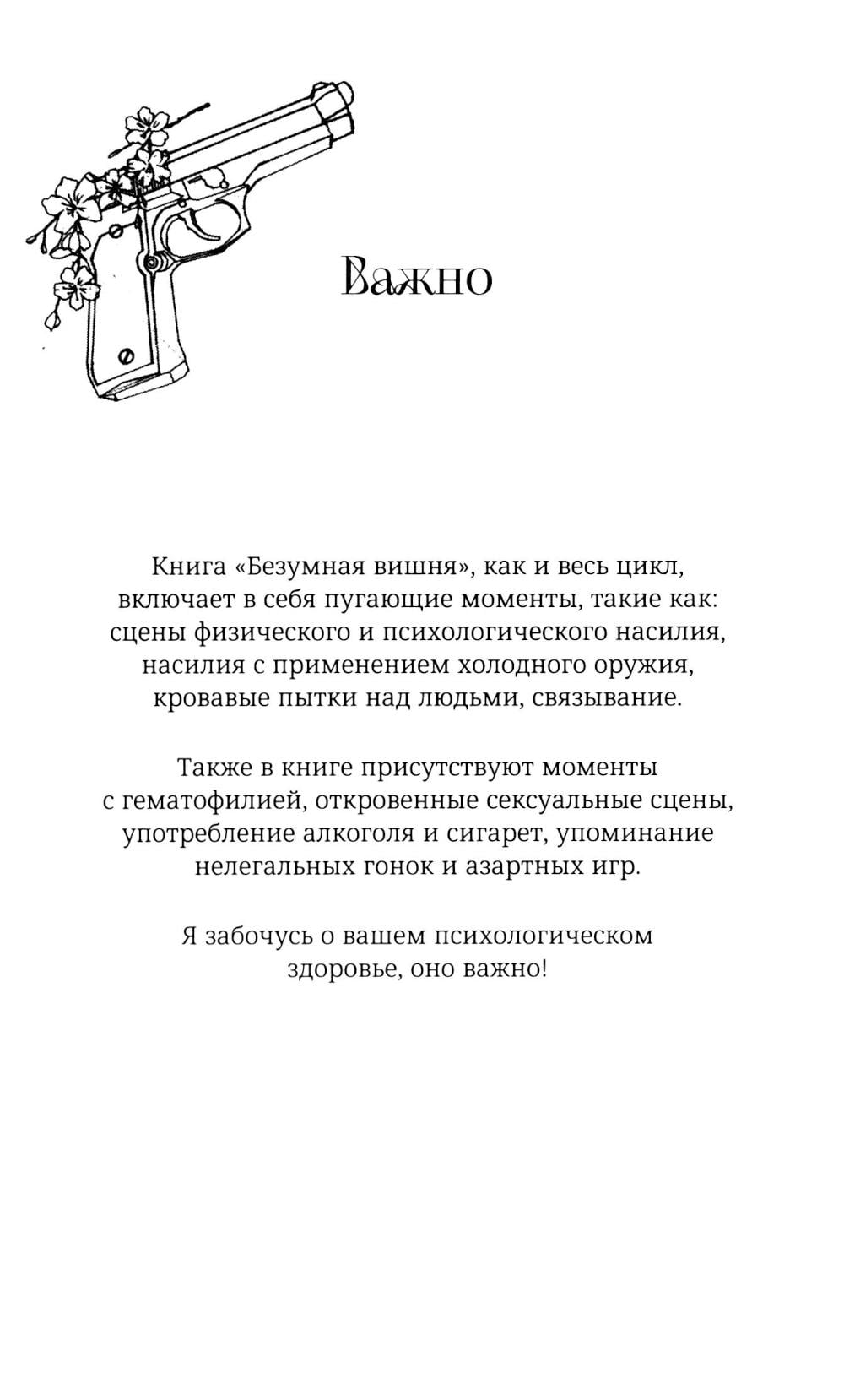 Важно

Книга «Безумная вишня», как и весь цикл, включает в себя пугающие моменты, такие как: сцены физического и психологического насилия, насилия с применением холодного оружия, кровавые пытки над людьми, связывание.

Также в книге присутствуют моменты с гематофилией, откровенные сексуальные сцены, употребление алкоголя и сигарет, упоминание нелегальных гонок и азартных игр.

Я забочусь о вашем психологическом здоровье, оно важно!